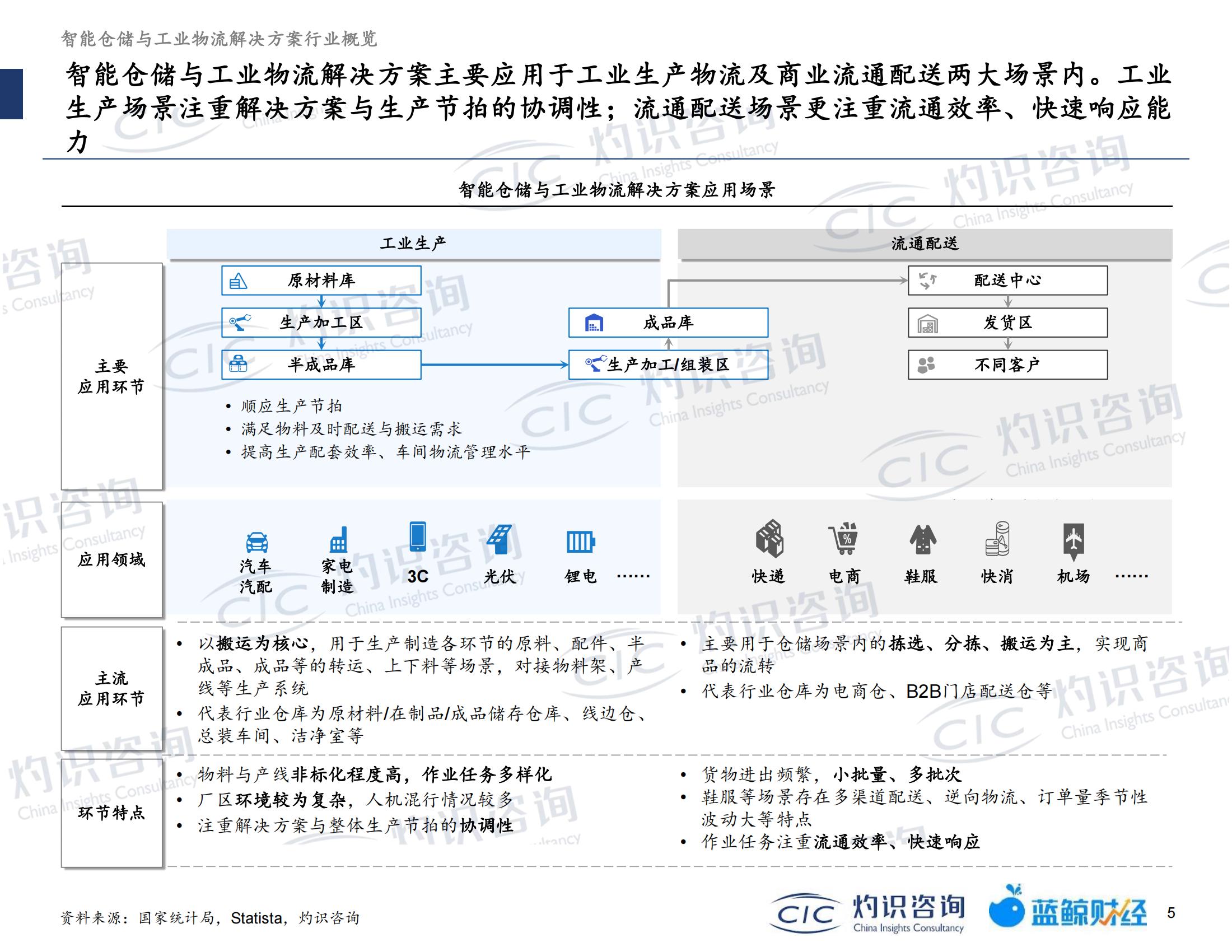 智能仓储与工业物流解决方案行业概览

智能仓储与工业物流解决方案主要应用于工业生产物流及商业流通配送两大场景内。工业生产场景注重解决方案与生产节拍的协调性；流通配送场景更注重流通效率、快速响应能力

智能仓储与工业物流解决方案应用场景

工业生产

流通配送

主要应用环节

原材料库

生产加工区

半成品库

成品库

生产加工/组装区

配送中心

发货区

不同客户

• 顺应生产节拍
• 满足物料及时配送与搬运需求
• 提高生产配套效率、车间物流管理水平

应用领域

汽车汽配

家电制造

3C

光伏

锂电

……

快递

电商

鞋服

快消

机场

……

主流应用环节

• 以搬运为核心，用于生产制造各环节的原料、配件、半成品、成品等的转运、上下料等场景，对接物料架、产线等生产系统
• 代表行业仓库为原材料/在制品/成品储存仓库、线边仓、总装车间、洁净室等

• 主要用于仓储场景内的拣选、分拣、搬运为主，实现商品的流转
• 代表行业仓库为电商仓、B2B门店配送仓等

环节特点

• 物料与产线非标化程度高，作业任务多样化
• 厂区环境较为复杂，人机混行情况较多
• 注重解决方案与整体生产节拍的协调性

• 货物进出频繁，小批量、多批次
• 鞋服等场景存在多渠道配送、逆向物流、订单量季节性波动大等特点
• 作业任务注重流通效率、快速响应

资料来源：国家统计局，Statista，灼识咨询

CIC 灼识咨询 China Insights Consultancy

蓝鲸财经

5